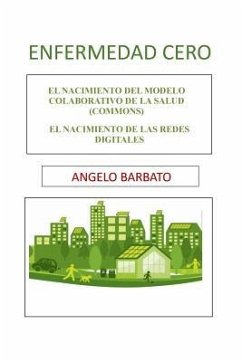 ENFERMEDAD CERO

EL NACIMIENTO DEL MODELO COLABORATIVO DE LA SALUD (COMMONS)

EL NACIMIENTO DE LAS REDES DIGITALES

ANGELO BARBATO